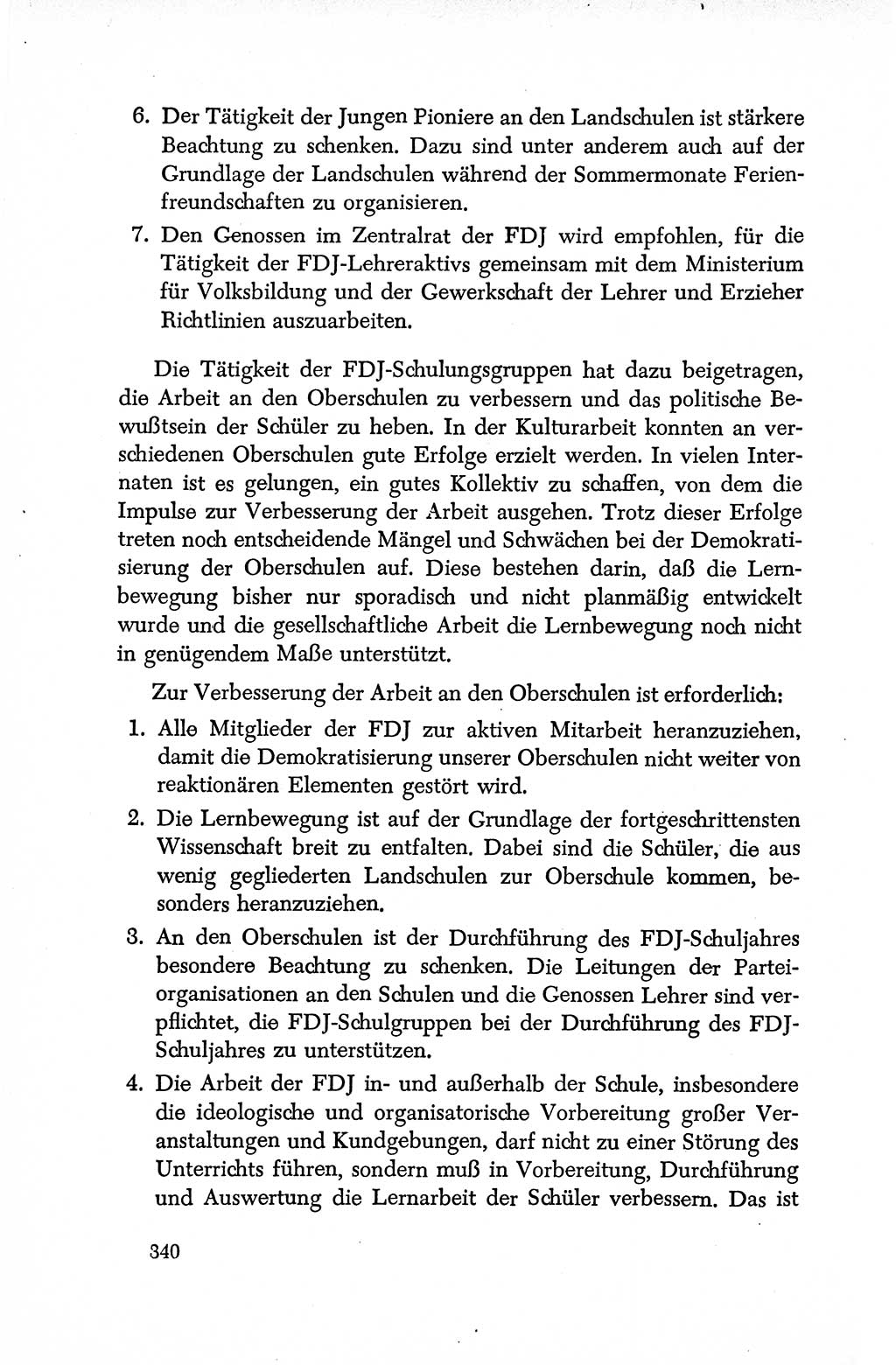 6. Der Tätigkeit der Jungen Pioniere an den Landschulen ist stärkere Beachtung zu schenken. Dazu sind unter anderem auch auf der Grundlage der Landschulen während der Sommermonate Ferienfreundschaften zu organisieren.

7. Den Genossen im Zentralrat der FDJ wird empfohlen, für die Tätigkeit der FDJ-Lehreraktivs gemeinsam mit dem Ministerium für Volksbildung und der Gewerkschaft der Lehrer und Erzieher Richtlinien auszuarbeiten.

Die Tätigkeit der FDJ-Schulungsgruppen hat dazu beigetragen, die Arbeit an den Oberschulen zu verbessern und das politische Bewußtsein der Schüler zu heben. In der Kulturarbeit konnten an verschiedenen Oberschulen gute Erfolge erzielt werden. In vielen Internaten ist es gelungen, ein gutes Kollektiv zu schaffen, von dem die Impulse zur Verbesserung der Arbeit ausgehen. Trotz dieser Erfolge treten noch entscheidende Mängel und Schwächen bei der Demokratisierung der Oberschulen auf. Diese bestehen darin, daß die Lernbewegung bisher nur sporadisch und nicht planmäßig entwickelt wurde und die gesellschaftliche Arbeit die Lernbewegung noch nicht in genügendem Maße unterstützt.

Zur Verbesserung der Arbeit an den Oberschulen ist erforderlich:

1. Alle Mitglieder der FDJ zur aktiven Mitarbeit heranzuziehen, damit die Demokratisierung unserer Oberschulen nicht weiter von reaktionären Elementen gestört wird.

2. Die Lernbewegung ist auf der Grundlage der fortgeschrittensten Wissenschaft breit zu entfalten. Dabei sind die Schüler, die aus wenig gegliederten Landschulen zur Oberschule kommen, besonders heranzuziehen.

3. An den Oberschulen ist der Durchführung des FDJ-Schuljahres besondere Beachtung zu schenken. Die Leitungen der Parteiorganisationen an den Schulen und die Genossen Lehrer sind verpflichtet, die FDJ-Schulgruppen bei der Durchführung des FDJ-Schuljahres zu unterstützen.

4. Die Arbeit der FDJ in- und außerhalb der Schule, insbesondere die ideologische und organisatorische Vorbereitung großer Veranstaltungen und Kundgebungen, darf nicht zu einer Störung des Unterrichts führen, sondern muß in Vorbereitung, Durchführung und Auswertung die Lernarbeit der Schüler verbessern. Das ist

340